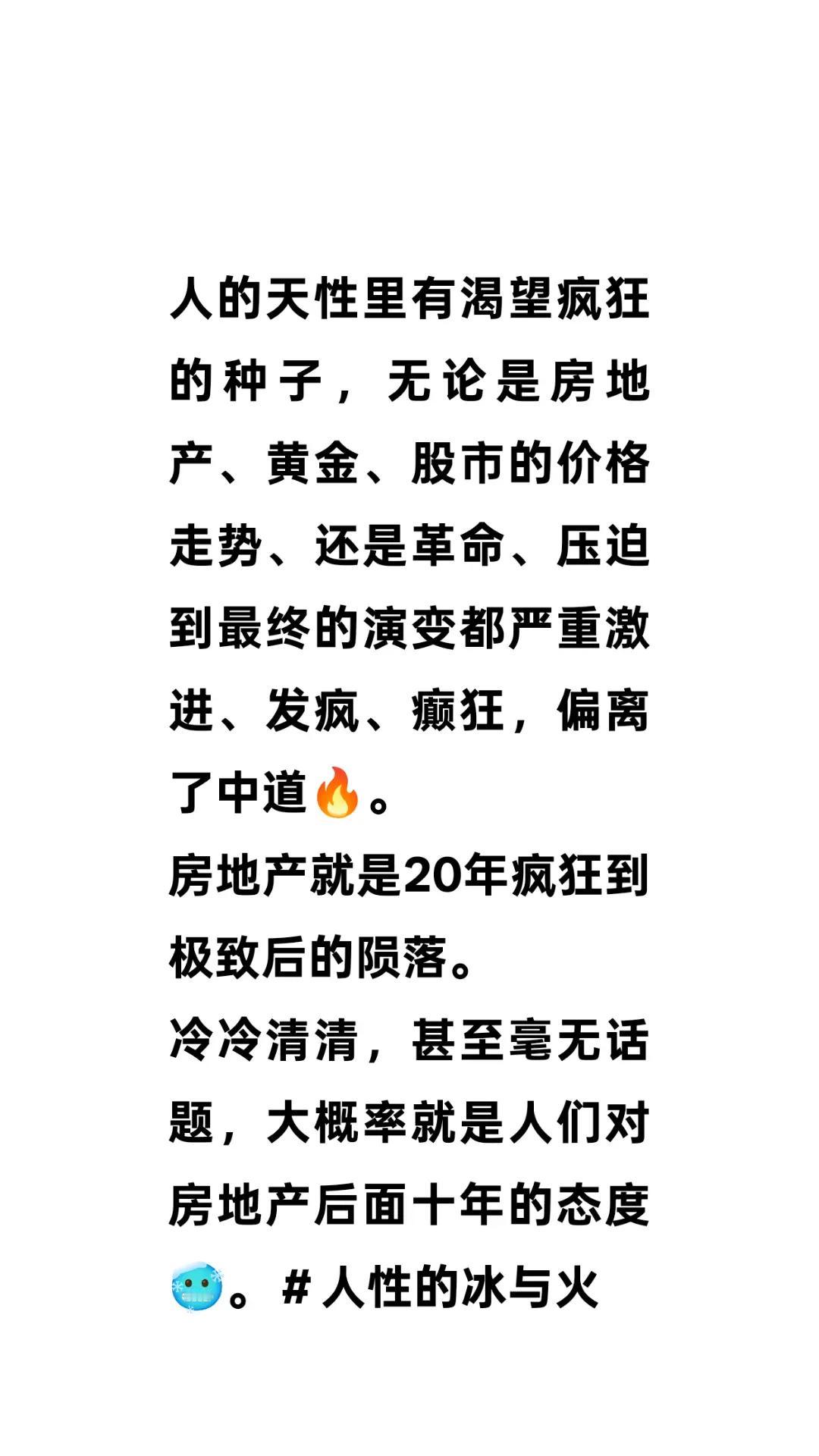 人的天性里有渴望疯狂的种子，无论是房地产、黄金、股市的价格走势、还是革命、压迫到最终的演变都严重激进、发疯、癫狂，偏离了中道🔥。

房地产就是20年疯狂到极致后的陨落。

冷冷清清，甚至毫无话题，大概率就是人们对房地产后面十年的态度🥶。#人性的冰与火